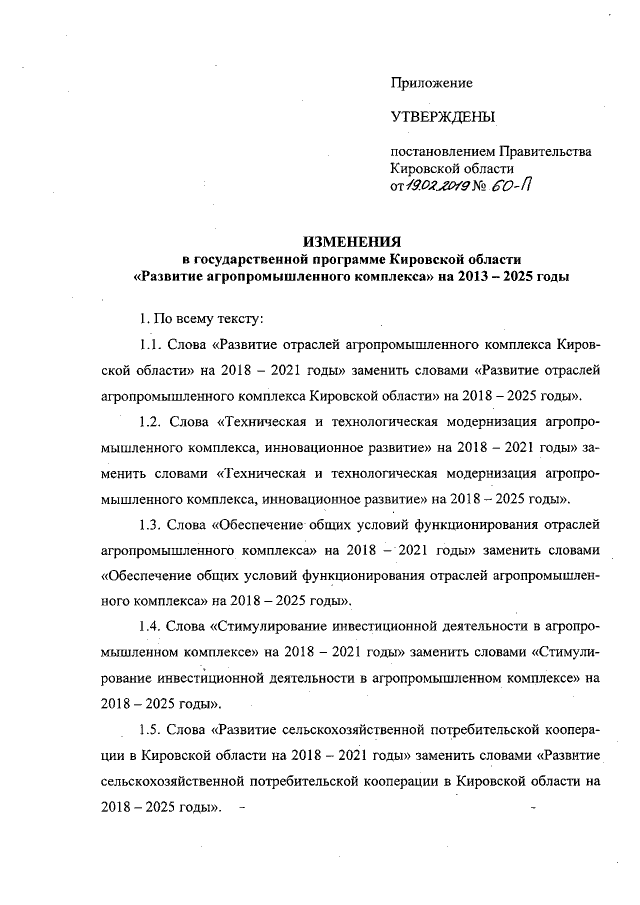 Приложение

УТВЕРЖДЕНЫ

постановлением Правительства Кировской области
от 19.02.2019 № 60-П

ИЗМЕНЕНИЯ
в государственной программе Кировской области
«Развитие агропромышленного комплекса» на 2013 – 2025 годы

1. По всему тексту:

1.1. Слова «Развитие отраслей агропромышленного комплекса Кировской области» на 2018 – 2021 годы» заменить словами «Развитие отраслей агропромышленного комплекса Кировской области» на 2018 – 2025 годы».

1.2. Слова «Техническая и технологическая модернизация агропромышленного комплекса, инновационное развитие» на 2018 – 2021 годы» заменить словами «Техническая и технологическая модернизация агропромышленного комплекса, инновационное развитие» на 2018 – 2025 годы».

1.3. Слова «Обеспечение общих условий функционирования отраслей агропромышленного комплекса» на 2018 – 2021 годы» заменить словами «Обеспечение общих условий функционирования отраслей агропромышленного комплекса» на 2018 – 2025 годы».

1.4. Слова «Стимулирование инвестиционной деятельности в агропромышленном комплексе» на 2018 – 2021 годы» заменить словами «Стимулирование инвестиционной деятельности в агропромышленном комплексе» на 2018 – 2025 годы».

1.5. Слова «Развитие сельскохозяйственной потребительской кооперации в Кировской области на 2018 – 2021 годы» заменить словами «Развитие сельскохозяйственной потребительской кооперации в Кировской области на 2018 – 2025 годы».